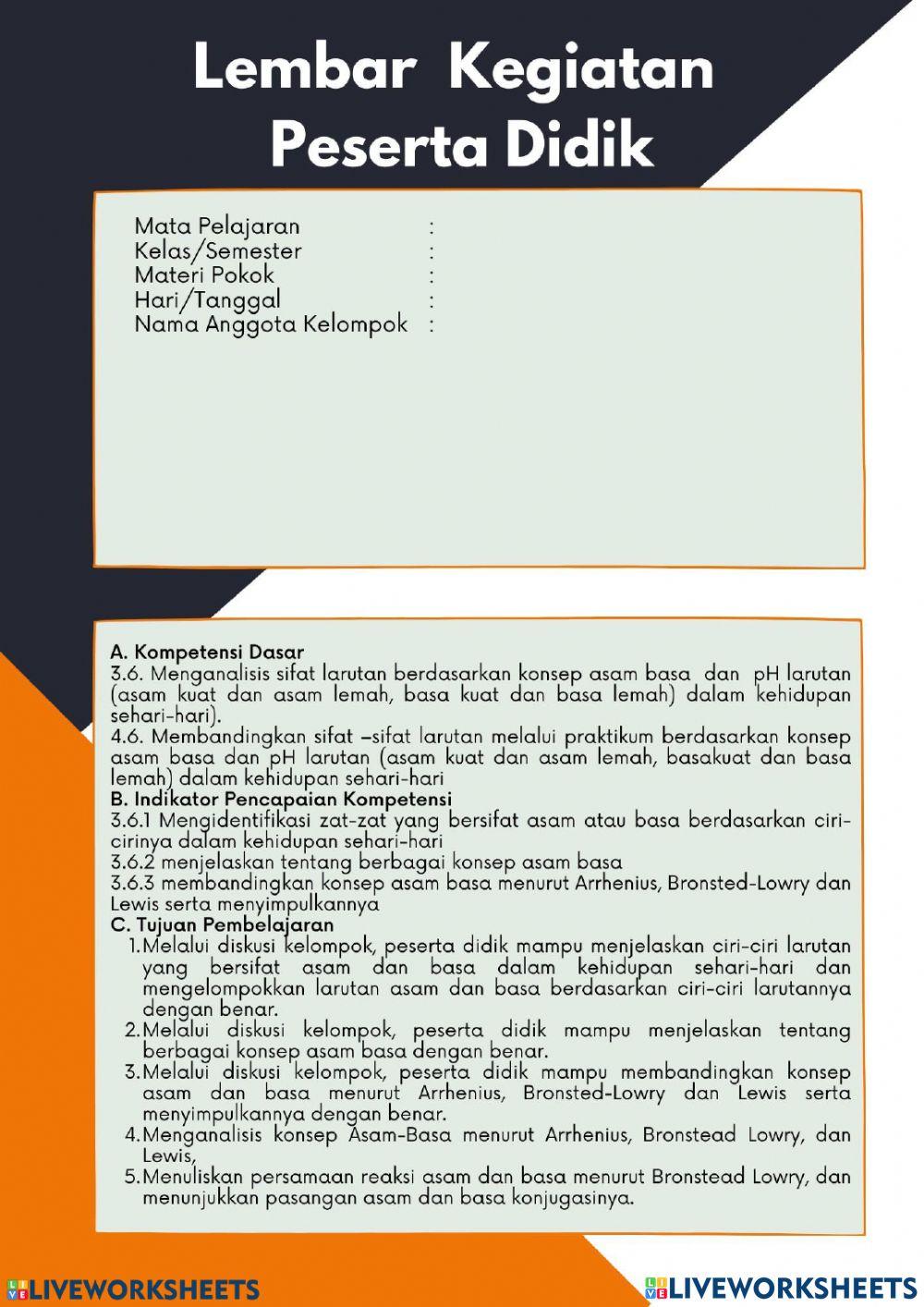 Lembar Kegiatan Peserta Didik

Mata Pelajaran :
Kelas/Semester :
Materi Pokok :
Hari/Tanggal :
Nama Anggota Kelompok :

A. Kompetensi Dasar
3.6. Menganalisis sifat larutan berdasarkan konsep asam basa dan pH larutan (asam kuat dan asam lemah, basa kuat dan basa lemah) dalam kehidupan sehari-hari).
4.6. Membandingkan sifat –sifat larutan melalui praktikum berdasarkan konsep asam basa dan pH larutan (asam kuat dan asam lemah, basakuat dan basa lemah) dalam kehidupan sehari-hari
B. Indikator Pencapaian Kompetensi
3.6.1 Mengidentifikasi zat-zat yang bersifat asam atau basa berdasarkan ciri-cirinya dalam kehidupan sehari-hari
3.6.2 menjelaskan tentang berbagai konsep asam basa
3.6.3 membandingkan konsep asam basa menurut Arrhenius, Bronsted-Lowry dan Lewis serta menyimpulkannya
C. Tujuan Pembelajaran
1. Melalui diskusi kelompok, peserta didik mampu menjelaskan ciri-ciri larutan yang bersifat asam dan basa dalam kehidupan sehari-hari dan mengelompokkan larutan asam dan basa berdasarkan ciri-ciri larutannya dengan benar.
2. Melalui diskusi kelompok, peserta didik mampu menjelaskan tentang berbagai konsep asam basa dengan benar.
3. Melalui diskusi kelompok, peserta didik mampu membandingkan konsep asam dan basa menurut Arrhenius, Bronsted-Lowry dan Lewis serta menyimpulkannya dengan benar.
4. Menganalisis konsep Asam-Basa menurut Arrhenius, Bronstead Lowry, dan Lewis,
5. Menuliskan persamaan reaksi asam dan basa menurut Bronstead Lowry, dan menunjukkan pasangan asam dan basa konjugasinya.

LIVEWORKSHEETS LIVEWORKSHEETS